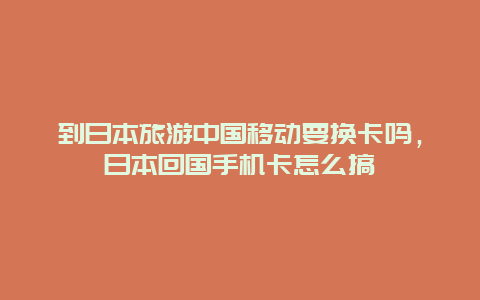 到日本旅游中国移动要换卡吗，日本回国手机卡怎么搞